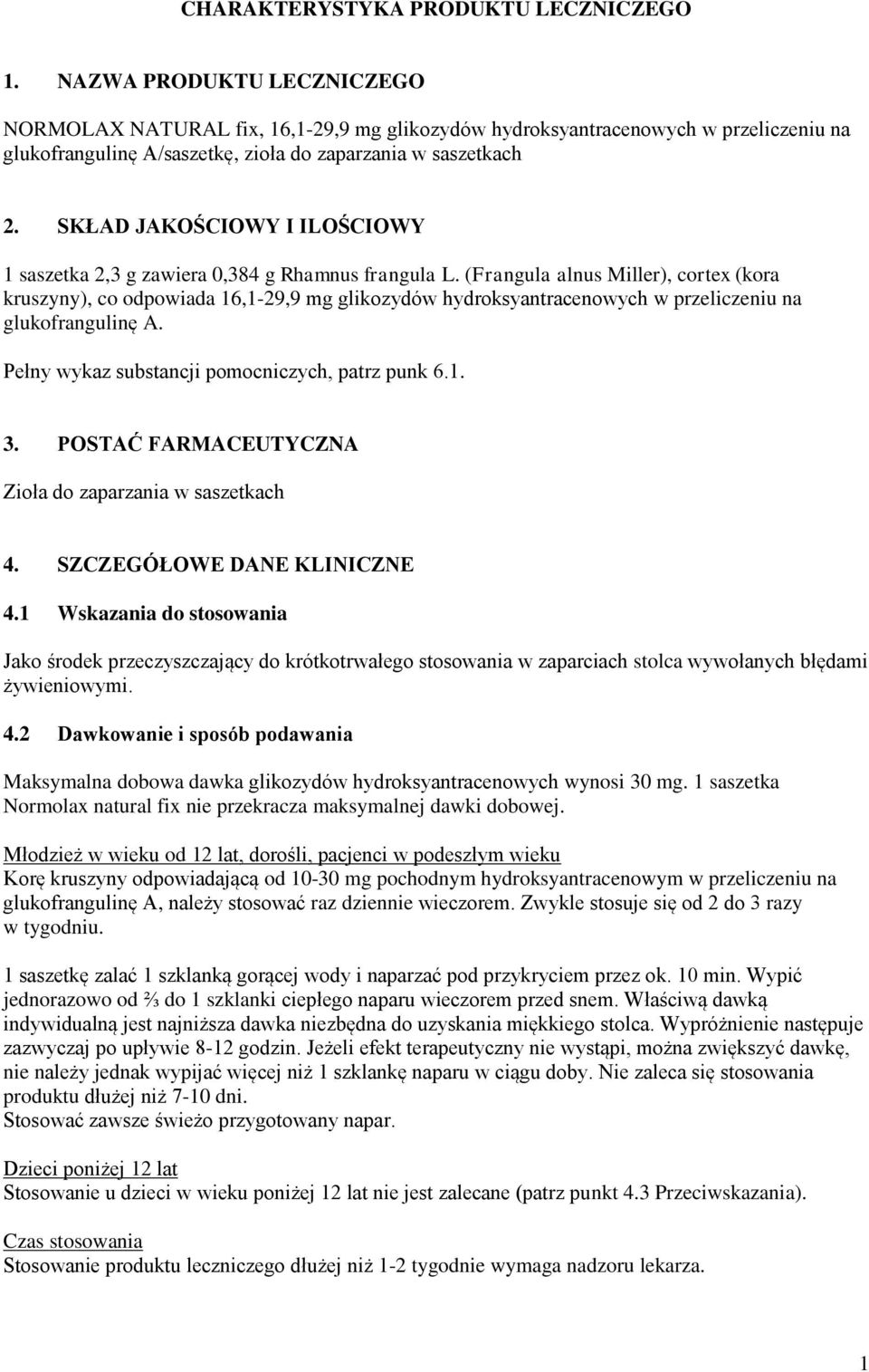 CHARAKTERYSTYKA PRODUKTU LECZNICZEGO

1. NAZWA PRODUKTU LECZNICZEGO

NORMOLAX NATURAL fix, 16,1-29,9 mg glikozydów hydroksyantracenowych w przeliczeniu na glukofrangulinę A/saszetkę, zioła do zaparzania w saszetkach

2. SKŁAD JAKOŚCIOWY I ILOŚCIOWY

1 saszetka 2,3 g zawiera 0,384 g Rhamnus frangula L. (Frangula alnus Miller), cortex (kora kruszyny), co odpowiada 16,1-29,9 mg glikozydów hydroksyantracenowych w przeliczeniu na glukofrangulinę A.

Pełny wykaz substancji pomocniczych, patrz punk 6.1.

3. POSTAĆ FARMACEUTYCZNA

Zioła do zaparzania w saszetkach

4. SZCZEGÓŁOWE DANE KLINICZNE

4.1 Wskazania do stosowania

Jako środek przeczyszczający do krótkotrwałego stosowania w zaparciach stolca wywołanych błędami żywieniowymi.

4.2 Dawkowanie i sposób podawania

Maksymalna dobowa dawka glikozydów hydroksyantracenowych wynosi 30 mg. 1 saszetka Normolax natural fix nie przekracza maksymalnej dawki dobowej.

Młodzież w wieku od 12 lat, dorośli, pacjenci w podeszłym wieku
Korę kruszyny odpowiadającą od 10-30 mg pochodnym hydroksyantracenowym w przeliczeniu na glukofrangulinę A, należy stosować raz dziennie wieczorem. Zwykle stosuje się od 2 do 3 razy w tygodniu.

1 saszetkę zalać 1 szklanką gorącej wody i naparzać pod przykryciem przez ok. 10 min. Wypić jednorazowo od ⅔ do 1 szklanki ciepłego naparu wieczorem przed snem. Właściwą dawką indywidualną jest najniższa dawka niezbędna do uzyskania miękkiego stolca. Wypróżnienie następuje zazwyczaj po upływie 8-12 godzin. Jeżeli efekt terapeutyczny nie wystąpi, można zwiększyć dawkę, nie należy jednak wypijać więcej niż 1 szklankę naparu w ciągu doby. Nie zaleca się stosowania produktu dłużej niż 7-10 dni.
Stosować zawsze świeżo przygotowany napar.

Dzieci poniżej 12 lat
Stosowanie u dzieci w wieku poniżej 12 lat nie jest zalecane (patrz punkt 4.3 Przeciwskazania).

Czas stosowania
Stosowanie produktu leczniczego dłużej niż 1-2 tygodnie wymaga nadzoru lekarza.

1